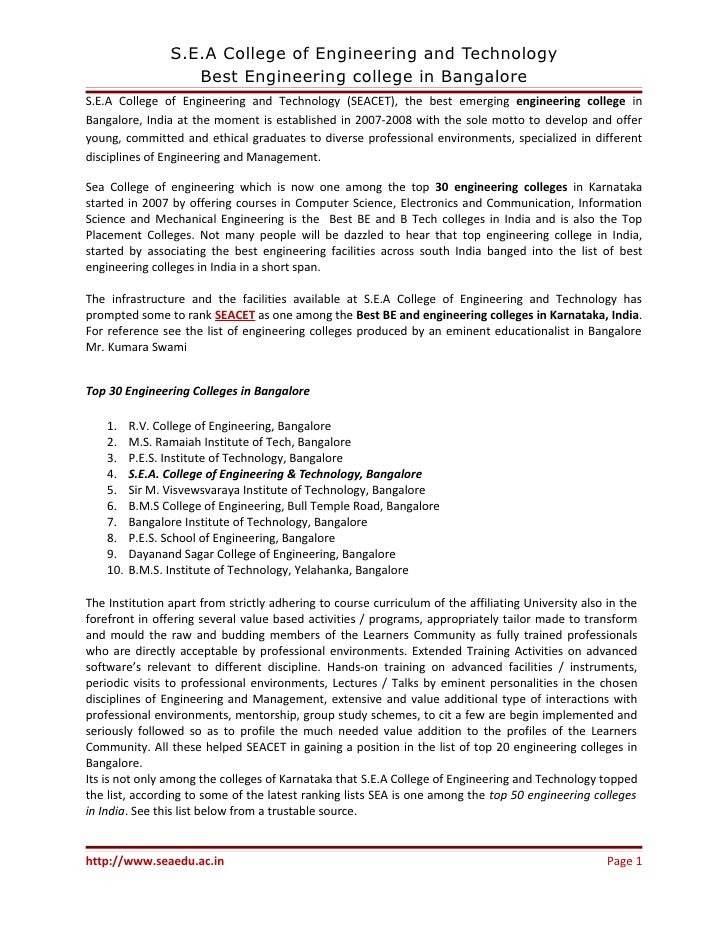 S.E.A College of Engineering and Technology
Best Engineering college in Bangalore

S.E.A College of Engineering and Technology (SEACET), the best emerging engineering college in Bangalore, India at the moment is established in 2007-2008 with the sole motto to develop and offer young, committed and ethical graduates to diverse professional environments, specialized in different disciplines of Engineering and Management.

Sea College of engineering which is now one among the top 30 engineering colleges in Karnataka started in 2007 by offering courses in Computer Science, Electronics and Communication, Information Science and Mechanical Engineering is the Best BE and B Tech colleges in India and is also the Top Placement Colleges. Not many people will be dazzled to hear that top engineering college in India, started by associating the best engineering facilities across south India banged into the list of best engineering colleges in India in a short span.

The infrastructure and the facilities available at S.E.A College of Engineering and Technology has prompted some to rank SEACET as one among the Best BE and engineering colleges in Karnataka, India. For reference see the list of engineering colleges produced by an eminent educationalist in Bangalore Mr. Kumara Swami

Top 30 Engineering Colleges in Bangalore

1. R.V. College of Engineering, Bangalore
2. M.S. Ramaiah Institute of Tech, Bangalore
3. P.E.S. Institute of Technology, Bangalore
4. S.E.A. College of Engineering & Technology, Bangalore
5. Sir M. Visvewsvaraya Institute of Technology, Bangalore
6. B.M.S College of Engineering, Bull Temple Road, Bangalore
7. Bangalore Institute of Technology, Bangalore
8. P.E.S. School of Engineering, Bangalore
9. Dayanand Sagar College of Engineering, Bangalore
10. B.M.S. Institute of Technology, Yelahanka, Bangalore

The Institution apart from strictly adhering to course curriculum of the affiliating University also in the forefront in offering several value based activities / programs, appropriately tailor made to transform and mould the raw and budding members of the Learners Community as fully trained professionals who are directly acceptable by professional environments. Extended Training Activities on advanced software's relevant to different discipline. Hands-on training on advanced facilities / instruments, periodic visits to professional environments, Lectures / Talks by eminent personalities in the chosen disciplines of Engineering and Management, extensive and value additional type of interactions with professional environments, mentorship, group study schemes, to cit a few are begin implemented and seriously followed so as to profile the much needed value addition to the profiles of the Learners Community. All these helped SEACET in gaining a position in the list of top 20 engineering colleges in Bangalore.
Its is not only among the colleges of Karnataka that S.E.A College of Engineering and Technology topped the list, according to some of the latest ranking lists SEA is one among the top 50 engineering colleges in India. See this list below from a trustable source.

http://www.seaedu.ac.in Page 1